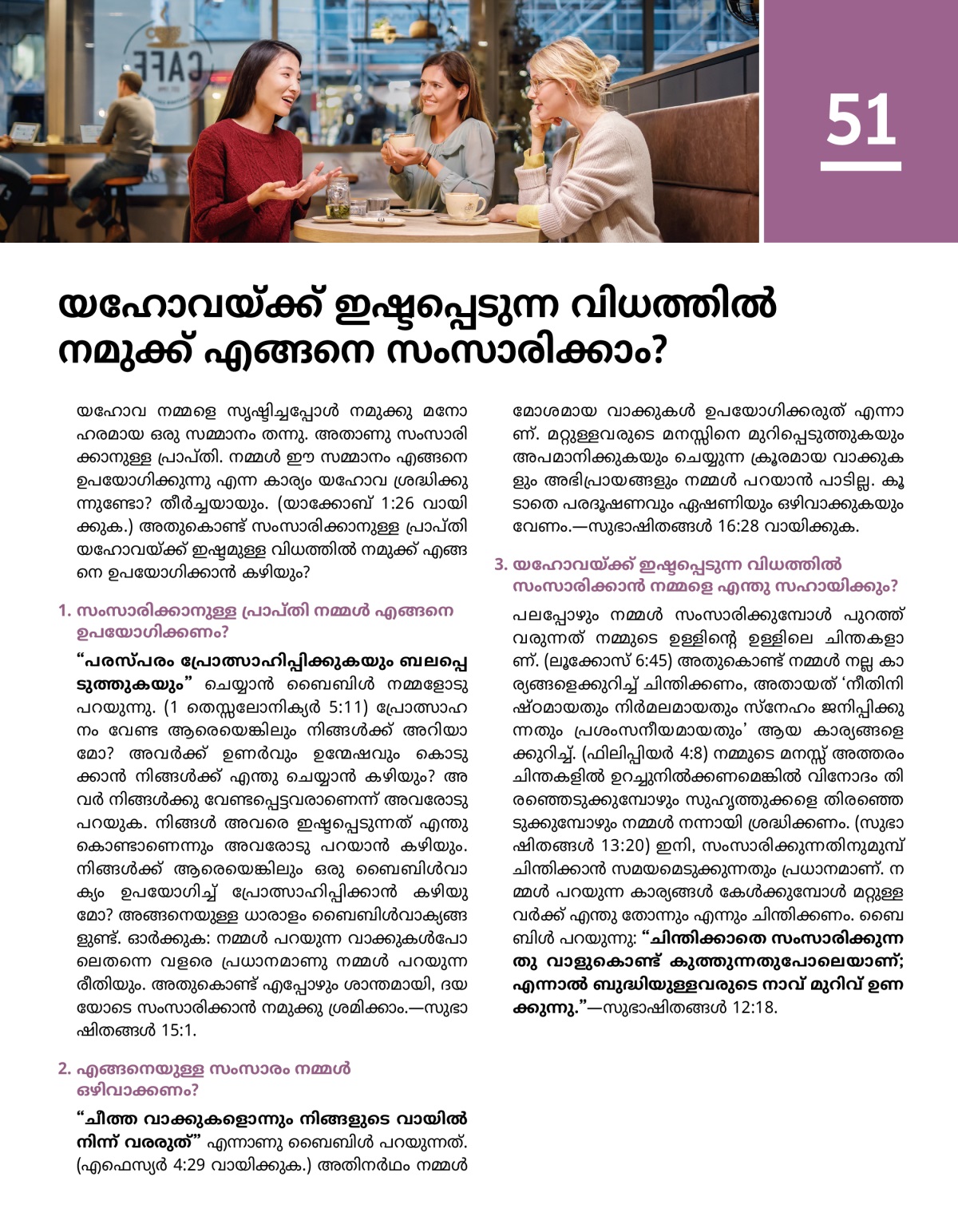 CAFE

51

യഹോവയ്ക്ക് ഇഷ്ടപ്പെടുന്ന വിധത്തിൽ നമുക്ക് എങ്ങനെ സംസാരിക്കാം?

യഹോവ നമ്മളെ സൃഷ്ടിച്ചപ്പോൾ നമുക്കു മനോഹരമായ ഒരു സമ്മാനം തന്നു. അതാണു സംസാരിക്കാനുള്ള പ്രാപ്തി. നമ്മൾ ഈ സമ്മാനം എങ്ങനെ ഉപയോഗിക്കുന്നു എന്ന കാര്യം യഹോവ ശ്രദ്ധിക്കുന്നുണ്ടോ? തീർച്ചയായും. (യാക്കോബ് 1:26 വായിക്കുക.) അതുകൊണ്ട് സംസാരിക്കാനുള്ള പ്രാപ്തി യഹോവയ്ക്ക് ഇഷ്ടമുള്ള വിധത്തിൽ നമുക്ക് എങ്ങനെ ഉപയോഗിക്കാൻ കഴിയും?

1. സംസാരിക്കാനുള്ള പ്രാപ്തി നമ്മൾ എങ്ങനെ ഉപയോഗിക്കണം?

“പരസ്പരം പ്രോത്സാഹിപ്പിക്കുകയും ബലപ്പെടുത്തുകയും” ചെയ്യാൻ ബൈബിൾ നമ്മളോടു പറയുന്നു. (1 തെസ്സലോനിക്യർ 5:11) പ്രോത്സാഹനം വേണ്ട ആരെയെങ്കിലും നിങ്ങൾക്ക് അറിയാമോ? അവർക്ക് ഉണർവും ഉന്മേഷവും കൊടുക്കാൻ നിങ്ങൾക്ക് എന്തു ചെയ്യാൻ കഴിയും? അവർ നിങ്ങൾക്കു വേണ്ടപ്പെട്ടവരാണെന്ന് അവരോടു പറയുക. നിങ്ങൾ അവരെ ഇഷ്ടപ്പെടുന്നത് എന്തുകൊണ്ടാണെന്നും അവരോടു പറയാൻ കഴിയും. നിങ്ങൾക്ക് ആരെയെങ്കിലും ഒരു ബൈബിൾവാക്യം ഉപയോഗിച്ച് പ്രോത്സാഹിപ്പിക്കാൻ കഴിയുമോ? അങ്ങനെയുള്ള ധാരാളം ബൈബിൾവാക്യങ്ങളുണ്ട്. ഓർക്കുക: നമ്മൾ പറയുന്ന വാക്കുകൾപോലെതന്നെ വളരെ പ്രധാനമാണു നമ്മൾ പറയുന്ന രീതിയും. അതുകൊണ്ട് എപ്പോഴും ശാന്തമായി, ദയയോടെ സംസാരിക്കാൻ നമുക്കു ശ്രമിക്കാം.—സുഭാഷിതങ്ങൾ 15:1.

2. എങ്ങനെയുള്ള സംസാരം നമ്മൾ ഒഴിവാക്കണം?

“ചീത്ത വാക്കുകളൊന്നും നിങ്ങളുടെ വായിൽനിന്ന് വരരുത്” എന്നാണു ബൈബിൾ പറയുന്നത്. (എഫെസ്യർ 4:29 വായിക്കുക.) അതിനർഥം നമ്മൾ മോശമായ വാക്കുകൾ ഉപയോഗിക്കരുത് എന്നാണ്. മറ്റുള്ളവരുടെ മനസ്സിനെ മുറിപ്പെടുത്തുകയും അപമാനിക്കുകയും ചെയ്യുന്ന ക്രൂരമായ വാക്കുകളും അഭിപ്രായങ്ങളും നമ്മൾ പറയാൻ പാടില്ല. കൂടാതെ പരദൂഷണവും ഏഷണിയും ഒഴിവാക്കുകയും വേണം.—സുഭാഷിതങ്ങൾ 16:28 വായിക്കുക.

3. യഹോവയ്ക്ക് ഇഷ്ടപ്പെടുന്ന വിധത്തിൽ സംസാരിക്കാൻ നമ്മളെ എന്തു സഹായിക്കും?

പലപ്പോഴും നമ്മൾ സംസാരിക്കുമ്പോൾ പുറത്ത് വരുന്നത് നമ്മുടെ ഉള്ളിന്റെ ഉള്ളിലെ ചിന്തകളാണ്. (ലൂക്കോസ് 6:45) അതുകൊണ്ട് നമ്മൾ നല്ല കാര്യങ്ങളെക്കുറിച്ച് ചിന്തിക്കണം, അതായത് ‘നീതിനിഷ്ഠമായതും നിർമലമായതും സ്നേഹം ജനിപ്പിക്കുന്നതും പ്രശംസനീയമായതും’ ആയ കാര്യങ്ങളെക്കുറിച്ച്. (ഫിലിപ്പിയർ 4:8) നമ്മുടെ മനസ്സ് അത്തരം ചിന്തകളിൽ ഉറച്ചുനിൽക്കണമെങ്കിൽ വിനോദം തിരഞ്ഞെടുക്കുമ്പോഴും സുഹൃത്തുക്കളെ തിരഞ്ഞെടുക്കുമ്പോഴും നമ്മൾ നന്നായി ശ്രദ്ധിക്കണം. (സുഭാഷിതങ്ങൾ 13:20) ഇനി, സംസാരിക്കുന്നതിനുമുമ്പ് ചിന്തിക്കാൻ സമയമെടുക്കുന്നതും പ്രധാനമാണ്. നമ്മൾ പറയുന്ന കാര്യങ്ങൾ കേൾക്കുമ്പോൾ മറ്റുള്ളവർക്ക് എന്തു തോന്നും എന്നും ചിന്തിക്കണം. ബൈബിൾ പറയുന്നു: “ചിന്തിക്കാതെ സംസാരിക്കുന്നതു വാളുകൊണ്ട് കുത്തുന്നതുപോലെയാണ്; എന്നാൽ ബുദ്ധിയുള്ളവരുടെ നാവ് മുറിവ് ഉണക്കുന്നു.”—സുഭാഷിതങ്ങൾ 12:18.